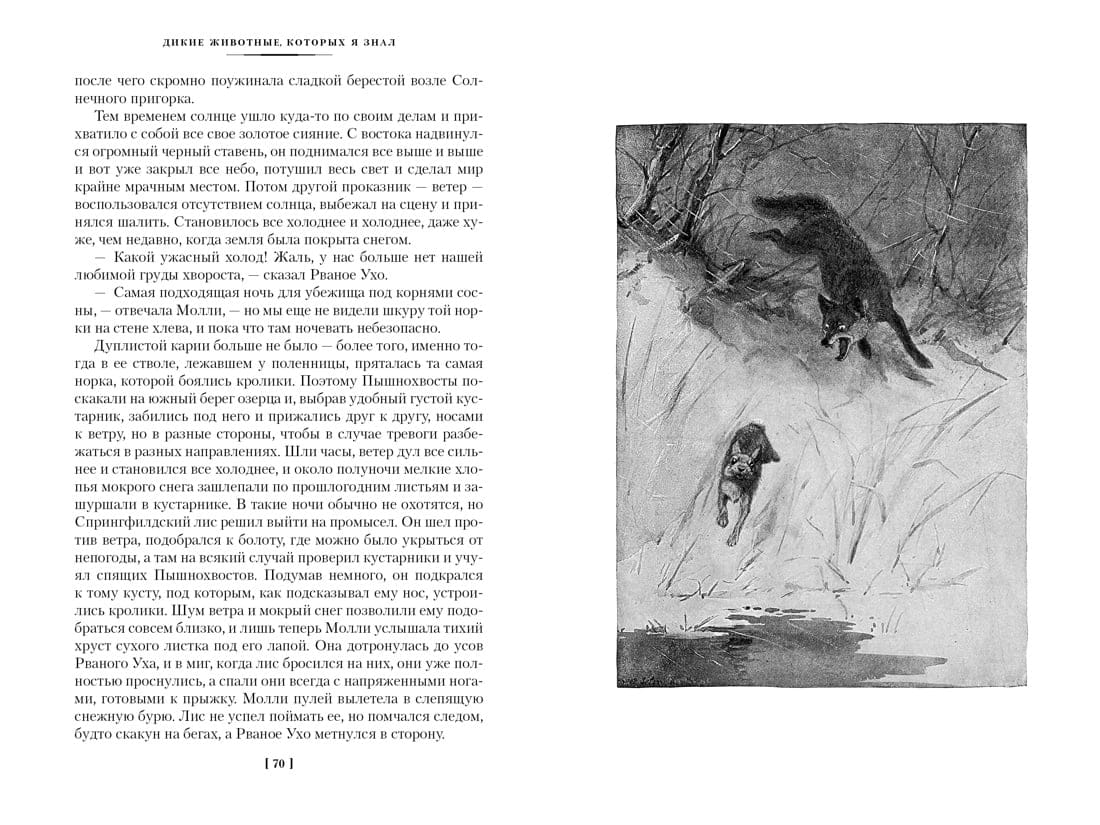 ДИКИЕ ЖИВОТНЫЕ, КОТОРЫХ Я ЗНАЛ

после чего скромно поужинала сладкой берестой возле Солнечного пригорка.

Тем временем солнце ушло куда-то по своим делам и прихватило с собой все свое золотое сияние. С востока надвинулся огромный черный ставень, он поднимался все выше и выше и вот уже закрыл все небо, потушил весь свет и сделал мир крайне мрачным местом. Потом другой проказник — ветер — воспользовался отсутствием солнца, выбежал на сцену и принялся шалить. Становилось все холоднее и холоднее, даже хуже, чем недавно, когда земля была покрыта снегом.

— Какой ужасный холод! Жаль, у нас больше нет нашей любимой груды хвороста, — сказал Рваное Ухо.

— Самая подходящая ночь для убежища под корнями сосны, — отвечала Молли, — но мы еще не видели шкуру той норки на стене хлева, и пока что там ночевать небезопасно.

Дуплистой карии больше не было — более того, именно тогда в ее стволе, лежавшем у поленницы, пряталась та самая норка, которой боялись кролики. Поэтому Пышнохвосты поскакали на южный берег озерца и, выбрав удобный густой кустарник, забились под него и прижались друг к другу, носами к ветру, но в разные стороны, чтобы в случае тревоги разбежаться в разных направлениях. Шли часы, ветер дул все сильнее и становился все холоднее, и около полуночи мелкие хлопья мокрого снега зашлепали по прошлогодним листьям и зашуршали в кустарнике. В такие ночи обычно не охотятся, но Спрингфилдский лис решил выйти на промысел. Он шел против ветра, подобрался к болоту, где можно было укрыться от непогоды, а там на всякий случай проверил кустарники и учуял спящих Пышнохвостов. Подумав немного, он подкрался к тому кусту, под которым, как подсказывал ему нос, устроились кролики. Шум ветра и мокрый снег позволили ему подобраться совсем близко, и лишь теперь Молли услышала тихий хруст сухого листка под его лапой. Она дотронулась до усов Рваного Уха, и в миг, когда лис бросился на них, они уже полностью проснулись, а спали они всегда с напряженными ногами, готовыми к прыжку. Молли пулей вылетела в слепящую снежную бурю. Лис не успел поймать ее, но помчался следом, будто скакун на бегах, а Рваное Ухо метнулся в сторону.

[ 70 ]